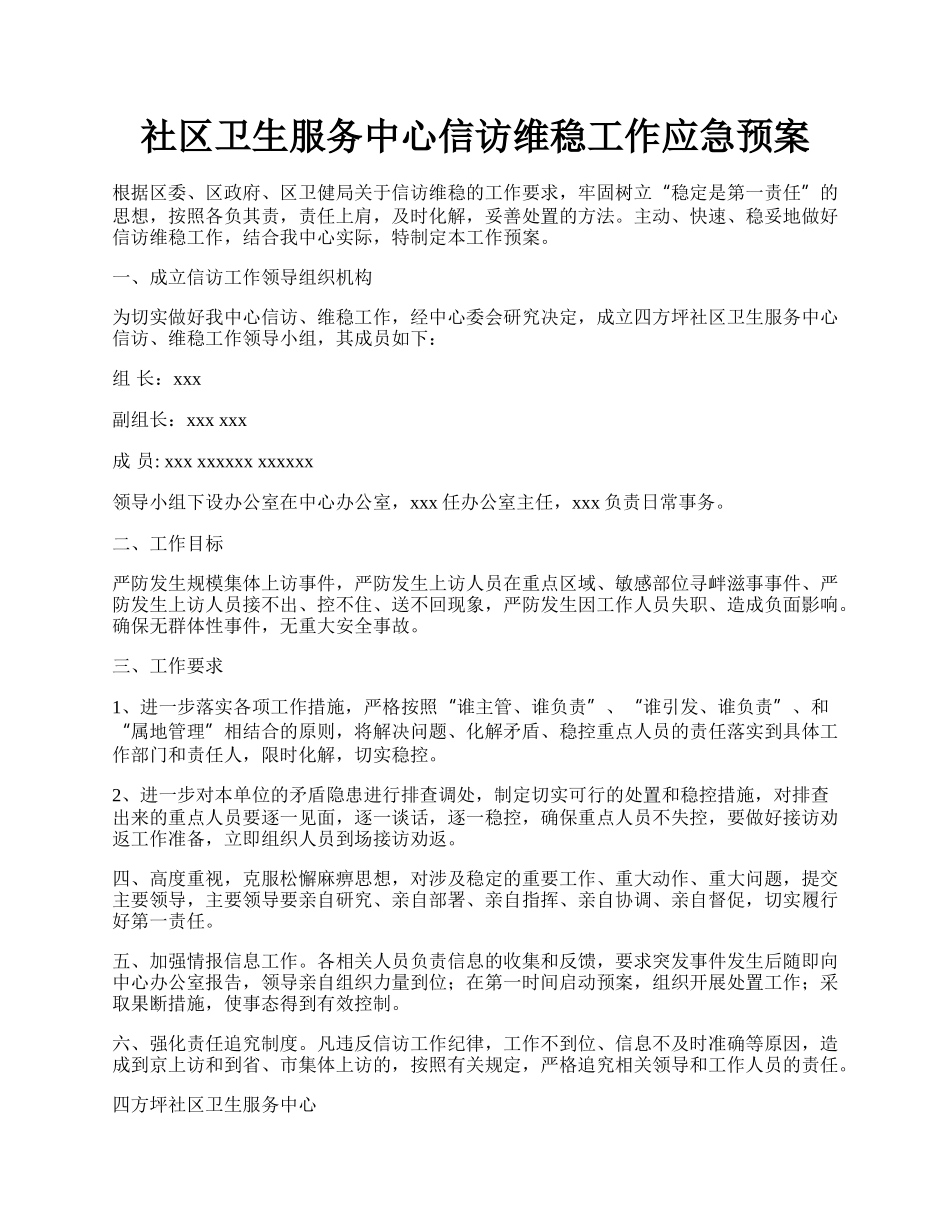 社区卫生服务中心信访维稳工作应急预案

根据区委、区政府、区卫健局关于信访维稳的工作要求，牢固树立“稳定是第一责任”的思想，按照各负其责，责任上肩，及时化解，妥善处置的方法。主动、快速、稳妥地做好信访维稳工作，结合我中心实际，特制定本工作预案。

一、成立信访工作领导组织机构

为切实做好我中心信访、维稳工作，经中心委会研究决定，成立四方坪社区卫生服务中心信访、维稳工作领导小组，其成员如下：

组 长：xxx

副组长：xxx xxx

成 员: xxx xxxxxx xxxxxx

领导小组下设办公室在中心办公室，xxx 任办公室主任，xxx 负责日常事务。

二、工作目标

严防发生规模集体上访事件，严防发生上访人员在重点区域、敏感部位寻衅滋事事件、严防发生上访人员接不出、控不住、送不回现象，严防发生因工作人员失职、造成负面影响。确保无群体性事件，无重大安全事故。

三、工作要求

1、进一步落实各项工作措施，严格按照“谁主管、谁负责”、“谁引发、谁负责”、和“属地管理”相结合的原则，将解决问题、化解矛盾、稳控重点人员的责任落实到具体工作部门和责任人，限时化解，切实稳控。

2、进一步对本单位的矛盾隐患进行排查调处，制定切实可行的处置和稳控措施，对排查出来的重点人员要逐一见面，逐一谈话，逐一稳控，确保重点人员不失控，要做好接访劝返工作准备，立即组织人员到场接访劝返。

四、高度重视，克服松懈麻痹思想，对涉及稳定的重要工作、重大动作、重大问题，提交主要领导，主要领导要亲自研究、亲自部署、亲自指挥、亲自协调、亲自督促，切实履行好第一责任。

五、加强情报信息工作。各相关人员负责信息的收集和反馈，要求突发事件发生后随即向中心办公室报告，领导亲自组织力量到位；在第一时间启动预案，组织开展处置工作；采取果断措施，使事态得到有效控制。

六、强化责任追究制度。凡违反信访工作纪律，工作不到位、信息不及时准确等原因，造成到京上访和到省、市集体上访的，按照有关规定，严格追究相关领导和工作人员的责任。

四方坪社区卫生服务中心